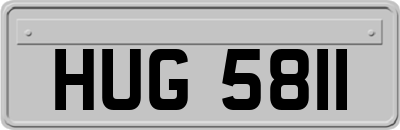 HUG 5811